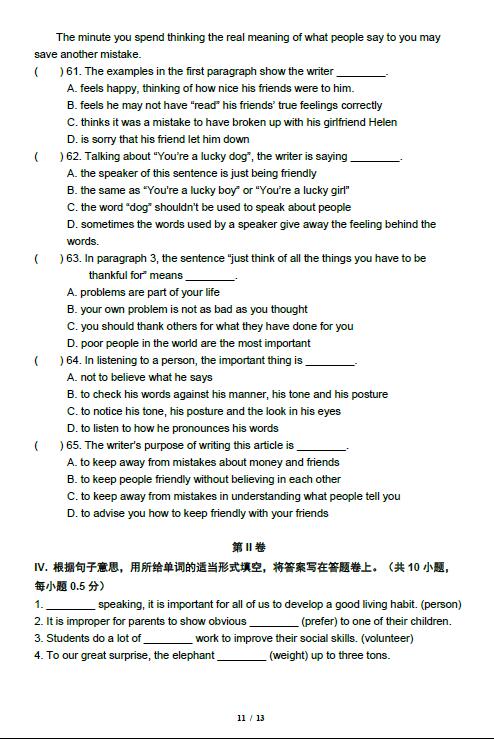 The minute you spend thinking the real meaning of what people say to you may save another mistake.

(　　) 61. The examples in the first paragraph show the writer ________.
A. feels happy, thinking of how nice his friends were to him.
B. feels he may not have "read" his friends' true feelings correctly
C. thinks it was a mistake to have broken up with his girlfriend Helen
D. is sorry that his friend let him down

(　　) 62. Talking about "You're a lucky dog", the writer is saying ________.
A. the speaker of this sentence is just being friendly
B. the same as "You're a lucky boy" or "You're a lucky girl"
C. the word "dog" shouldn't be used to speak about people
D. sometimes the words used by a speaker give away the feeling behind the words.

(　　) 63. In paragraph 3, the sentence "just think of all the things you have to be thankful for" means ________.
A. problems are part of your life
B. your own problem is not as bad as you thought
C. you should thank others for what they have done for you
D. poor people in the world are the most important

(　　) 64. In listening to a person, the important thing is ________.
A. not to believe what he says
B. to check his words against his manner, his tone and his posture
C. to notice his tone, his posture and the look in his eyes
D. to listen to how he pronounces his words

(　　) 65. The writer's purpose of writing this article is ________.
A. to keep away from mistakes about money and friends
B. to keep people friendly without believing in each other
C. to keep away from mistakes in understanding what people tell you
D. to advise you how to keep friendly with your friends

第 II 卷

IV. 根据句子意思，用所给单词的适当形式填空，将答案写在答题卷上。（共 10 小题，每小题 0.5 分）

1. ________ speaking, it is important for all of us to develop a good living habit. (person)
2. It is improper for parents to show obvious ________ (prefer) to one of their children.
3. Students do a lot of ________ work to improve their social skills. (volunteer)
4. To our great surprise, the elephant ________ (weight) up to three tons.

11 / 13